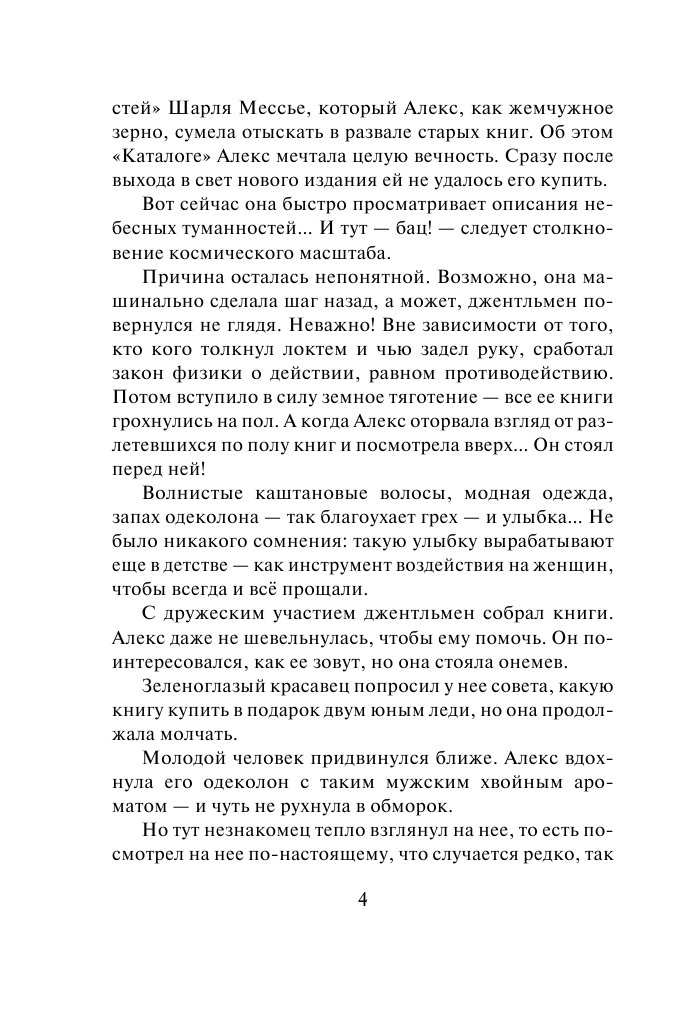 стей» Шарля Мессье, который Алекс, как жемчужное зерно, сумела отыскать в развале старых книг. Об этом «Каталоге» Алекс мечтала целую вечность. Сразу после выхода в свет нового издания ей не удалось его купить.

Вот сейчас она быстро просматривает описания небесных туманностей... И тут — бац! — следует столкновение космического масштаба.

Причина осталась непонятной. Возможно, она машинально сделала шаг назад, а может, джентльмен повернулся не глядя. Неважно! Вне зависимости от того, кто кого толкнул локтем и чью задел руку, сработал закон физики о действии, равном противодействию. Потом вступило в силу земное тяготение — все ее книги грохнулись на пол. А когда Алекс оторвала взгляд от разлетевшихся по полу книг и посмотрела вверх... Он стоял перед ней!

Волнистые каштановые волосы, модная одежда, запах одеколона — так благоухает грех — и улыбка... Не было никакого сомнения: такую улыбку вырабатывают еще в детстве — как инструмент воздействия на женщин, чтобы всегда и всё прощали.

С дружеским участием джентльмен собрал книги. Алекс даже не шевельнулась, чтобы ему помочь. Он поинтересовался, как ее зовут, но она стояла онемев.

Зеленоглазый красавец попросил у нее совета, какую книгу купить в подарок двум юным леди, но она продолжала молчать.

Молодой человек придвинулся ближе. Алекс вдохнула его одеколон с таким мужским хвойным ароматом — и чуть не рухнула в обморок.

Но тут незнакомец тепло взглянул на нее, то есть посмотрел на нее по-настоящему, что случается редко, так

4